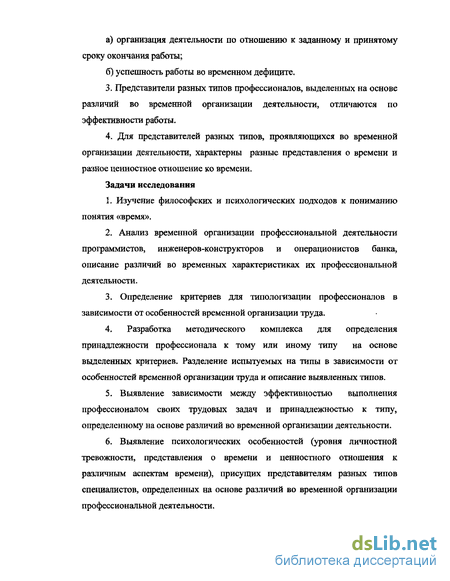 а) организация деятельности по отношению к заданному и принятому сроку окончания работы;

б) успешность работы во временном дефиците.

3. Представители разных типов профессионалов, выделенных на основе различий во временной организации деятельности, отличаются по эффективности работы.

4. Для представителей разных типов, проявляющихся во временной организации деятельности, характерны разные представления о времени и разное ценностное отношение ко времени.

Задачи исследования

1. Изучение философских и психологических подходов к пониманию понятия «время».

2. Анализ временной организации профессиональной деятельности программистов, инженеров-конструкторов и операционистов банка, описание различий во временных характеристиках их профессиональной деятельности.

3. Определение критериев для типологизации профессионалов в зависимости от особенностей временной организации труда.

4. Разработка методического комплекса для определения принадлежности профессионала к тому или иному типу на основе выделенных критериев. Разделение испытуемых на типы в зависимости от особенностей временной организации труда и описание выявленных типов.

5. Выявление зависимости между эффективностью выполнения профессионалом своих трудовых задач и принадлежностью к типу, определенному на основе различий во временной организации деятельности.

6. Выявление психологических особенностей (уровня личностной тревожности, представления о времени и ценностного отношения к различным аспектам времени), присущих представителям разных типов специалистов, определенных на основе различий во временной организации профессиональной деятельности.

dsLib.net
библиотека диссертаций